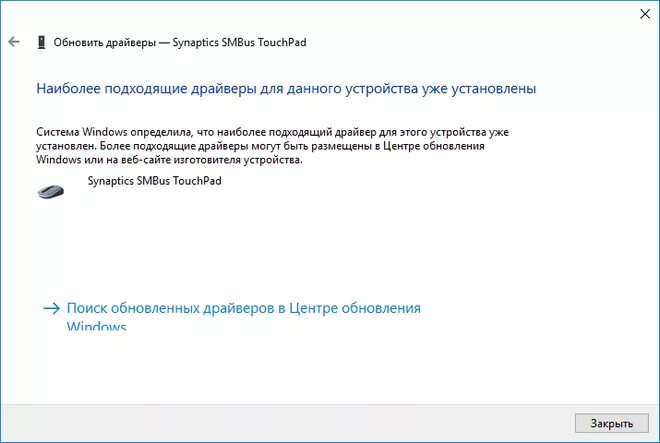 Обновить драйверы — Synaptics SMBus TouchPad

Наиболее подходящие драйверы для данного устройства уже установлены

Система Windows определила, что наиболее подходящий драйвер для этого устройства уже установлен. Более подходящие драйверы могут быть размещены в Центре обновления Windows или на веб-сайте изготовителя устройства.

Synaptics SMBus TouchPad

→ Поиск обновленных драйверов в Центре обновления Windows

Закрыть